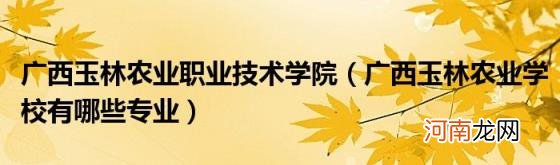 广西玉林农业职业技术学院（广西玉林农业学校有哪些专业）

河南龙网